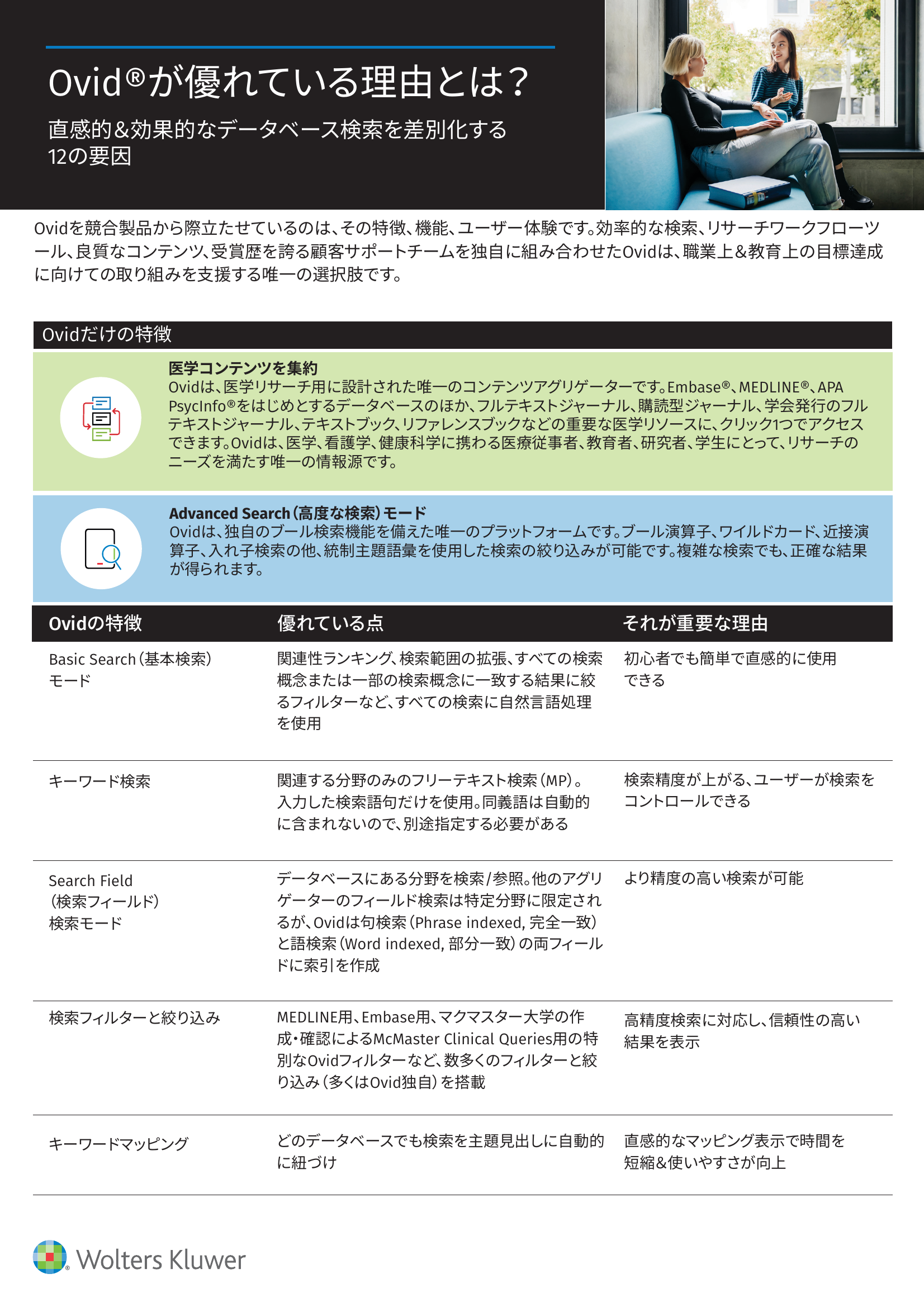 Ovid®が優れている理由とは？

直感的&効果的なデータベース検索を差別化する12の要因

Ovidを競合製品から際立たせているのは、その特徴、機能、ユーザー体験です。効率的な検索、リサーチワークフローツール、良質なコンテンツ、受賞歴を誇る顧客サポートチームを独自に組み合わせたOvidは、職業上&教育上の目標達成に向けての取り組みを支援する唯一の選択肢です。

Ovidだけの特徴

医学コンテンツを集約
Ovidは、医学リサーチ用に設計された唯一のコンテンツアグリゲーターです。Embase®、MEDLINE®、APA PsycInfo®をはじめとするデータベースのほか、フルテキストジャーナル、購読型ジャーナル、学会発行のフルテキストジャーナル、テキストブック、リファレンスブックなどの重要な医学リソースに、クリック1つでアクセスできます。Ovidは、医学、看護学、健康科学に携わる医療従事者、教育者、研究者、学生にとって、リサーチのニーズを満たす唯一の情報源です。

Advanced Search（高度な検索）モード
Ovidは、独自のブール検索機能を備えた唯一のプラットフォームです。ブール演算子、ワイルドカード、近接演算子、入れ子検索の他、統制主題語彙を使用した検索の絞り込みが可能です。複雑な検索でも、正確な結果が得られます。

| Ovidの特徴 | 優れている点 | それが重要な理由 |
|---|---|---|
| Basic Search（基本検索）モード | 関連性ランキング、検索範囲の拡張、すべての検索概念または一部の検索概念に一致する結果に絞るフィルターなど、すべての検索に自然言語処理を使用 | 初心者でも簡単で直感的に使用できる |
| キーワード検索 | 関連する分野のみのフリーテキスト検索（MP）。入力した検索語句だけを使用。同義語は自動的に含まれないので、別途指定する必要がある | 検索精度が上がる、ユーザーが検索をコントロールできる |
| Search Field（検索フィールド）検索モード | データベースにある分野を検索/参照。他のアグリゲーターのフィールド検索は特定分野に限定されるが、Ovidは句検索（Phrase indexed, 完全一致）と語検索（Word indexed, 部分一致）の両フィールドに索引を作成 | より精度の高い検索が可能 |
| 検索フィルターと絞り込み | MEDLINE用、Embase用、マクマスター大学の作成・確認によるMcMaster Clinical Queries用の特別なOvidフィルターなど、数多くのフィルターと絞り込み（多くはOvid独自）を搭載 | 高精度検索に対応し、信頼性の高い結果を表示 |
| キーワードマッピング | どのデータベースでも検索を主題見出しに自動的に紐づけ | 直感的なマッピング表示で時間を短縮&使いやすさが向上 |

Wolters Kluwer